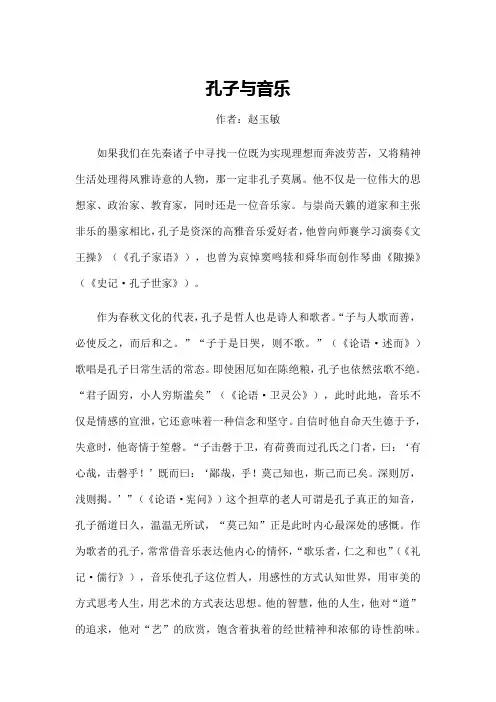 孔子与音乐

作者：赵玉敏

如果我们在先秦诸子中寻找一位既为实现理想而奔波劳苦，又将精神生活处理得风雅诗意的人物，那一定非孔子莫属。他不仅是一位伟大的思想家、政治家、教育家，同时还是一位音乐家。与崇尚天籁的道家和主张非乐的墨家相比，孔子是资深的高雅音乐爱好者，他曾向师襄学习演奏《文王操》（《孔子家语》），也曾为哀悼窦鸣犊和舜华而创作琴曲《陬操》（《史记·孔子世家》）。

作为春秋文化的代表，孔子是哲人也是诗人和歌者。“子与人歌而善，必使反之，而后和之。”“子于是日哭，则不歌。”（《论语·述而》）歌唱是孔子日常生活的常态。即使困厄如在陈绝粮，孔子也依然弦歌不绝。“君子固穷，小人穷斯滥矣”（《论语·卫灵公》），此时此地，音乐不仅是情感的宣泄，它还意味着一种信念和坚守。自信时他自命天生德于予，失意时，他寄情于笙磬。“子击磬于卫，有荷蒉而过孔氏之门者，曰：‘有心哉，击磬乎！’既而曰：‘鄙哉，乎！莫己知也，斯己而已矣。深则厉，浅则揭。’”（《论语·宪问》）这个担草的老人可谓是孔子真正的知音，孔子循道日久，温温无所试，“莫己知”正是此时内心最深处的感慨。作为歌者的孔子，常常借音乐表达他内心的情怀，“歌乐者，仁之和也”（《礼记·儒行》），音乐使孔子这位哲人，用感性的方式认知世界，用审美的方式思考人生，用艺术的方式表达思想。他的智慧，他的人生，他对“道”的追求，他对“艺”的欣赏，饱含着执着的经世精神和浓郁的诗性韵味。